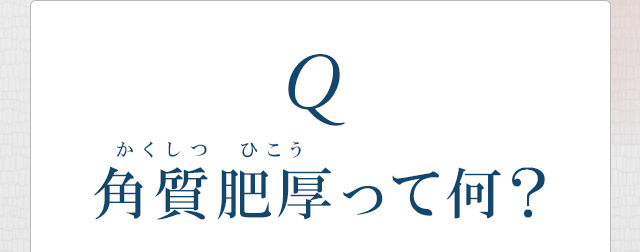 Q

かくしつ ひこう
角質肥厚って何?